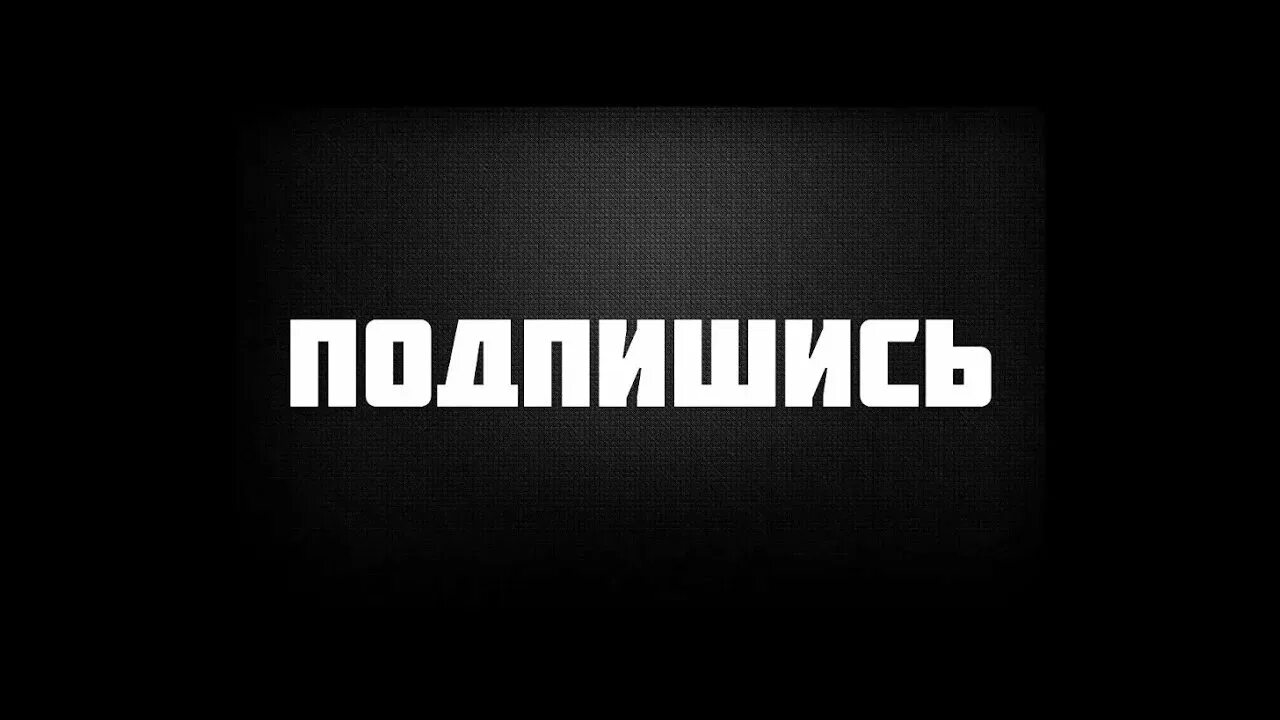 ПОДПИШИСЬ